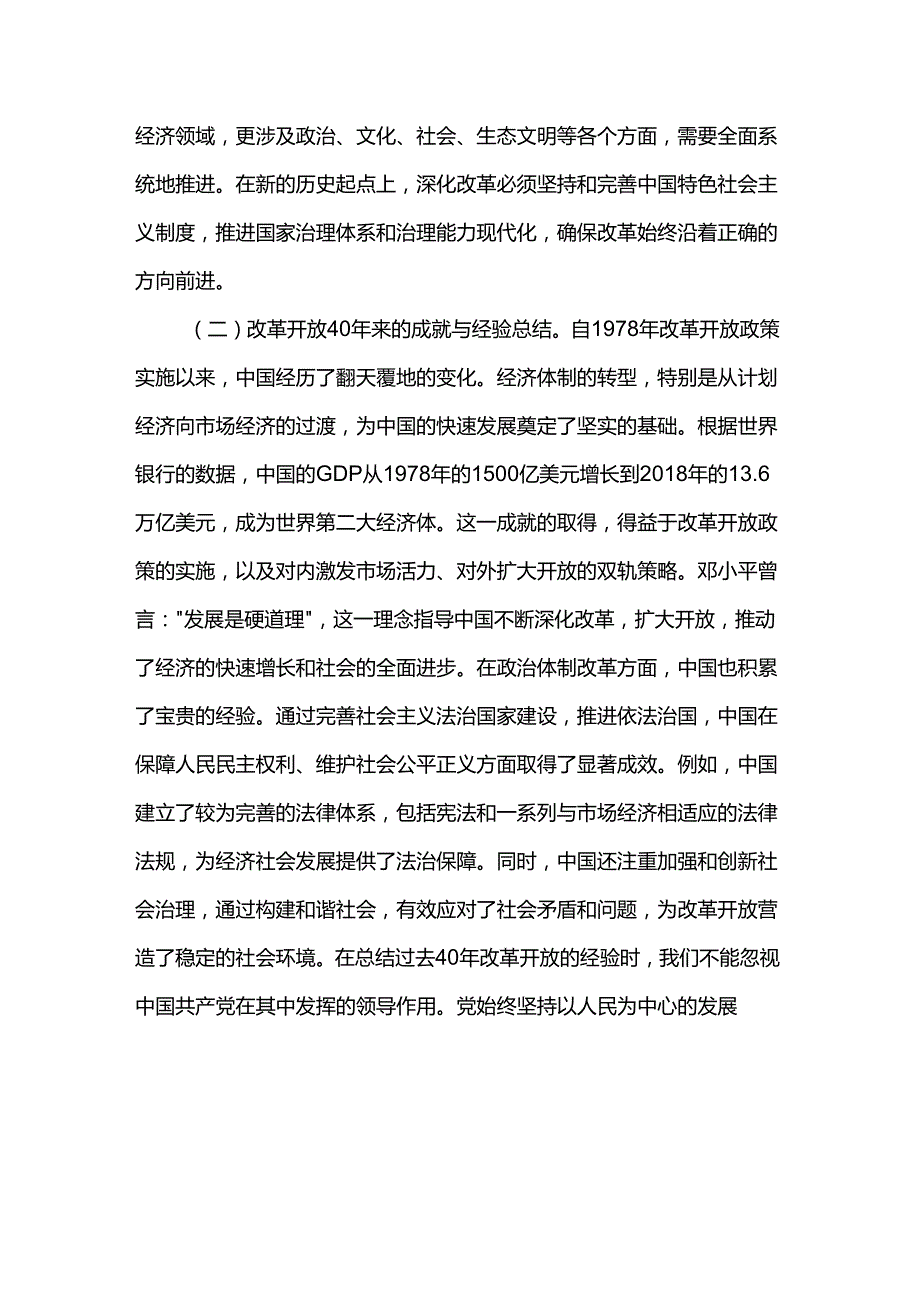 经济领域，更涉及政治、文化、社会、生态文明等各个方面，需要全面系统地推进。在新的历史起点上，深化改革必须坚持和完善中国特色社会主义制度，推进国家治理体系和治理能力现代化，确保改革始终沿着正确的方向前进。

（二）改革开放40年来的成就与经验总结。自1978年改革开放政策实施以来，中国经历了翻天覆地的变化。经济体制的转型，特别是从计划经济向市场经济的过渡，为中国的快速发展奠定了坚实的基础。根据世界银行的数据，中国的GDP从1978年的1500亿美元增长到2018年的13.6万亿美元，成为世界第二大经济体。这一成就的取得，得益于改革开放政策的实施，以及对内激发市场活力、对外扩大开放的双轨策略。邓小平曾言："发展是硬道理"，这一理念指导中国不断深化改革，扩大开放，推动了经济的快速增长和社会的全面进步。在政治体制改革方面，中国也积累了宝贵的经验。通过完善社会主义法治国家建设，推进依法治国，中国在保障人民民主权利、维护社会公平正义方面取得了显著成效。例如，中国建立了较为完善的法律体系，包括宪法和一系列与市场经济相适应的法律法规，为经济社会发展提供了法治保障。同时，中国还注重加强和创新社会治理，通过构建和谐社会，有效应对了社会矛盾和问题，为改革开放营造了稳定的社会环境。在总结过去40年改革开放的经验时，我们不能忽视中国共产党在其中发挥的领导作用。党始终坚持以人民为中心的发展